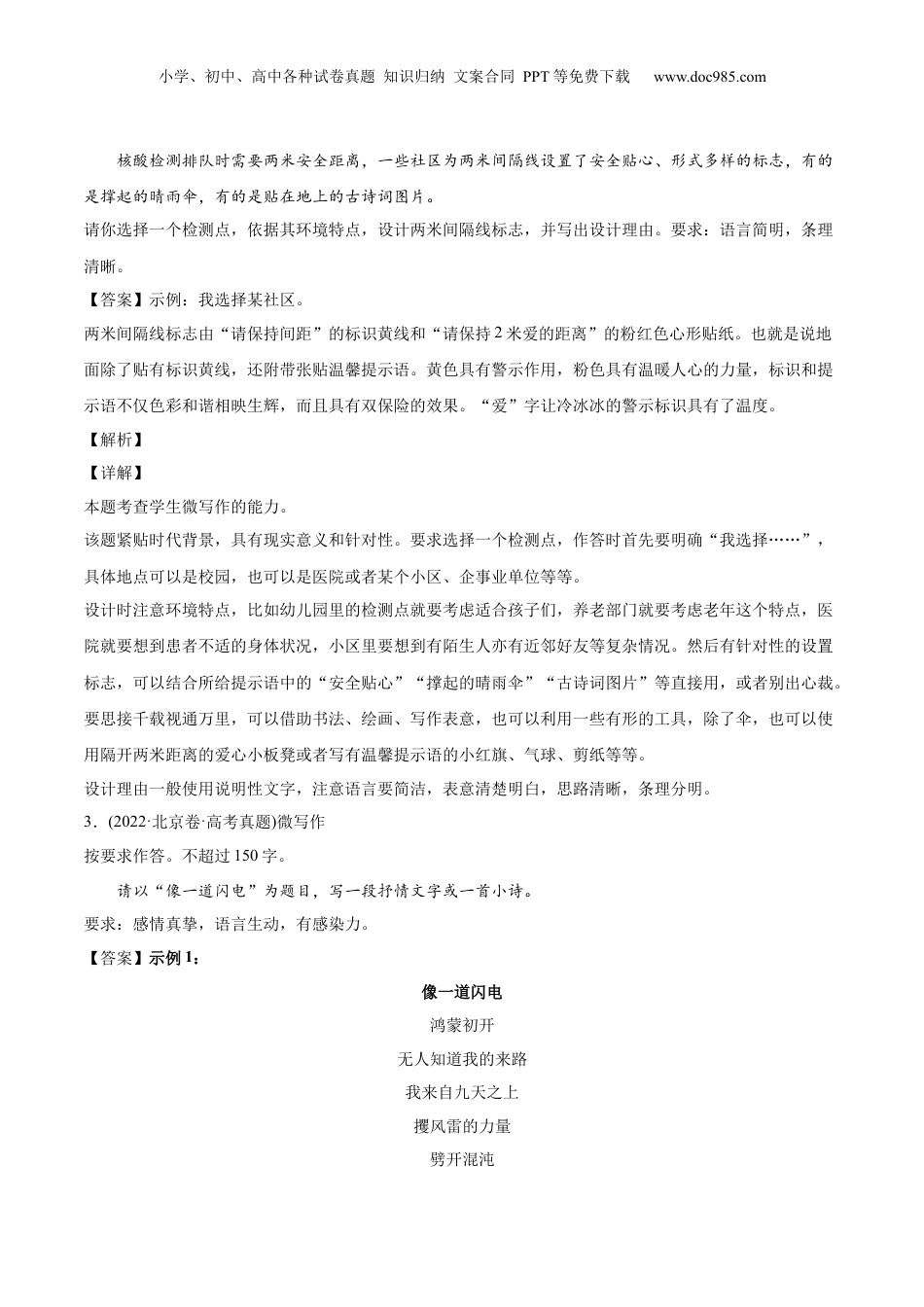 小学、初中、高中各种试卷真题 知识归纳 文案合同 PPT等免费下载 www.doc985.com

核酸检测排队时需要两米安全距离，一些社区为两米间隔线设置了安全贴心、形式多样的标志，有的是撑起的晴雨伞，有的是贴在地上的古诗词图片。

请你选择一个检测点，依据其环境特点，设计两米间隔线标志，并写出设计理由。要求：语言简明，条理清晰。

【答案】示例：我选择某社区。

两米间隔线标志由“请保持间距”的标识黄线和“请保持2米爱的距离”的粉红色心形贴纸。也就是说地面除了贴有标识黄线，还附带张贴温馨提示语。黄色具有警示作用，粉色具有温暖人心的力量，标识和提示语不仅色彩和谐相映生辉，而且具有双保险的效果。“爱”字让冷冰冰的警示标识具有了温度。

【解析】

【详解】

本题考查学生微写作的能力。

该题紧贴时代背景，具有现实意义和针对性。要求选择一个检测点，作答时首先要明确“我选择……”，具体地点可以是校园，也可以是医院或者某个小区、企事业单位等等。

设计时注意环境特点，比如幼儿园里的检测点就要考虑适合孩子们，养老部门就要考虑老年这个特点，医院就要想到患者不适的身体状况，小区里要想到有陌生人亦有近邻好友等复杂情况。然后有针对性的设置标志，可以结合所给提示语中的“安全贴心”“撑起的晴雨伞”“古诗词图片”等直接用，或者别出心裁。要思接千载视通万里，可以借助书法、绘画、写作表意，也可以利用一些有形的工具，除了伞，也可以使用隔开两米距离的爱心小板凳或者写有温馨提示语的小红旗、气球、剪纸等等。

设计理由一般使用说明性文字，注意语言要简洁，表意清楚明白，思路清晰，条理分明。

3．(2022·北京卷·高考真题)微写作

按要求作答。不超过150字。

请以“像一道闪电”为题目，写一段抒情文字或一首小诗。

要求：感情真挚，语言生动，有感染力。

【答案】示例1：

像一道闪电

鸿蒙初开

无人知道我的来路

我来自九天之上

攫风雷的力量

劈开混沌